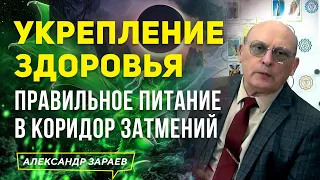 УКРЕПЛЕНИЕ ЗДОРОВЬЯ
ПРАВИЛЬНОЕ ПИТАНИЕ В КОРИДОР ЗАТМЕНИЙ
АЛЕКСАНДР ЗАРАЕВ